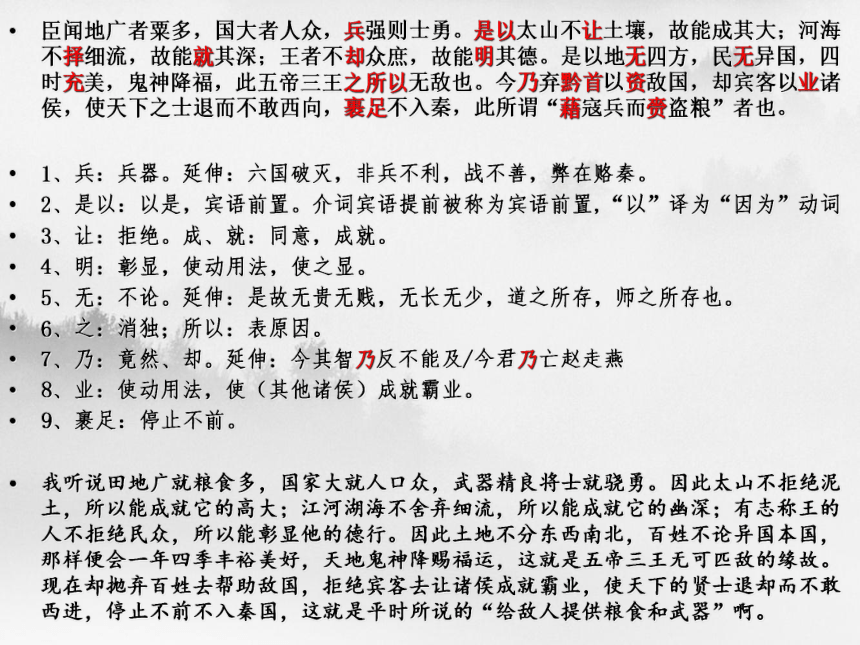 • 臣闻地广者粟多，国大者人众，兵强则士勇。是以太山不让土壤，故能成其大；河海不择细流，故能就其深；王者不却众庶，故能明其德。是以地无四方，民无异国，四时充美，鬼神降福，此五帝三王之所以无敌也。今乃弃黔首以资敌国，却宾客以业诸侯，使天下之士退而不敢西向，裹足不入秦，此所谓“藉寇兵而赍盗粮”者也。

• 1、兵：兵器。延伸：六国破灭，非兵不利，战不善，弊在赂秦。
• 2、是以：以是，宾语前置。介词宾语提前被称为宾语前置，“以”译为“因为”动词
• 3、让：拒绝。成、就：同意，成就。
• 4、明：彰显，使动用法，使之显。
• 5、无：不论。延伸：是故无贵无贱，无长无少，道之所存，师之所存也。
• 6、之：消独；所以：表原因。
• 7、乃：竟然、却。延伸：今其智乃反不能及/今君乃亡赵走燕
• 8、业：使动用法，使（其他诸侯）成就霸业。
• 9、裹足：停止不前。

• 我听说田地广就粮食多，国家大就人口众，武器精良将士就骁勇。因此太山不拒绝泥土，所以能成就它的高大；江河湖海不舍弃细流，所以能成就它的幽深；有志称王的人不拒绝民众，所以能彰显他的德行。因此土地不分东西南北，百姓不论异国本国，那样便会一年四季丰裕美好，天地鬼神降赐福运，这就是五帝三王无可匹敌的缘故。现在却抛弃百姓去帮助敌国，拒绝宾客去让诸侯成就霸业，使天下的贤士退却而不敢西进，停止不前不入秦国，这就是平时所说的“给敌人提供粮食和武器”啊。